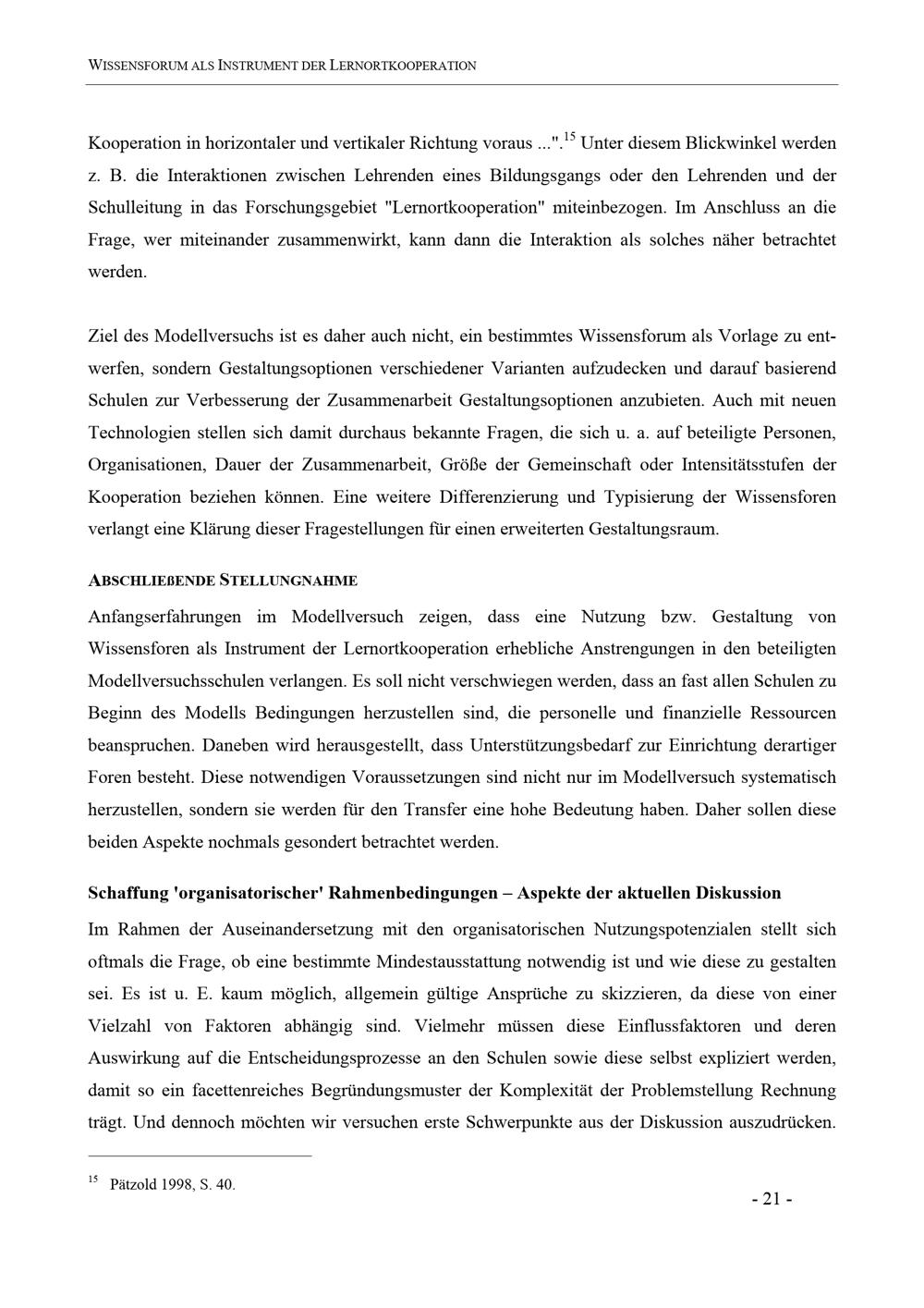 WISSENSFORUM ALS INSTRUMENT DER LERNORTKOOPERATION

Kooperation in horizontaler und vertikaler Richtung voraus ...".$^{15}$ Unter diesem Blickwinkel werden z. B. die Interaktionen zwischen Lehrenden eines Bildungsgangs oder den Lehrenden und der Schulleitung in das Forschungsgebiet "Lernortkooperation" miteinbezogen. Im Anschluss an die Frage, wer miteinander zusammenwirkt, kann dann die Interaktion als solches näher betrachtet werden.

Ziel des Modellversuchs ist es daher auch nicht, ein bestimmtes Wissensforum als Vorlage zu entwerfen, sondern Gestaltungsoptionen verschiedener Varianten aufzudecken und darauf basierend Schulen zur Verbesserung der Zusammenarbeit Gestaltungsoptionen anzubieten. Auch mit neuen Technologien stellen sich damit durchaus bekannte Fragen, die sich u. a. auf beteiligte Personen, Organisationen, Dauer der Zusammenarbeit, Größe der Gemeinschaft oder Intensitätsstufen der Kooperation beziehen können. Eine weitere Differenzierung und Typisierung der Wissensforen verlangt eine Klärung dieser Fragestellungen für einen erweiterten Gestaltungsraum.

ABSCHLIEßENDE STELLUNGNAHME

Anfangserfahrungen im Modellversuch zeigen, dass eine Nutzung bzw. Gestaltung von Wissensforen als Instrument der Lernortkooperation erhebliche Anstrengungen in den beteiligten Modellversuchsschulen verlangen. Es soll nicht verschwiegen werden, dass an fast allen Schulen zu Beginn des Modells Bedingungen herzustellen sind, die personelle und finanzielle Ressourcen beanspruchen. Daneben wird herausgestellt, dass Unterstützungsbedarf zur Einrichtung derartiger Foren besteht. Diese notwendigen Voraussetzungen sind nicht nur im Modellversuch systematisch herzustellen, sondern sie werden für den Transfer eine hohe Bedeutung haben. Daher sollen diese beiden Aspekte nochmals gesondert betrachtet werden.

Schaffung 'organisatorischer' Rahmenbedingungen – Aspekte der aktuellen Diskussion

Im Rahmen der Auseinandersetzung mit den organisatorischen Nutzungspotenzialen stellt sich oftmals die Frage, ob eine bestimmte Mindestausstattung notwendig ist und wie diese zu gestalten sei. Es ist u. E. kaum möglich, allgemein gültige Ansprüche zu skizzieren, da diese von einer Vielzahl von Faktoren abhängig sind. Vielmehr müssen diese Einflussfaktoren und deren Auswirkung auf die Entscheidungsprozesse an den Schulen sowie diese selbst expliziert werden, damit so ein facettenreiches Begründungsmuster der Komplexität der Problemstellung Rechnung trägt. Und dennoch möchten wir versuchen erste Schwerpunkte aus der Diskussion auszudrücken.

$^{15}$ Pätzold 1998, S. 40.

- 21 -